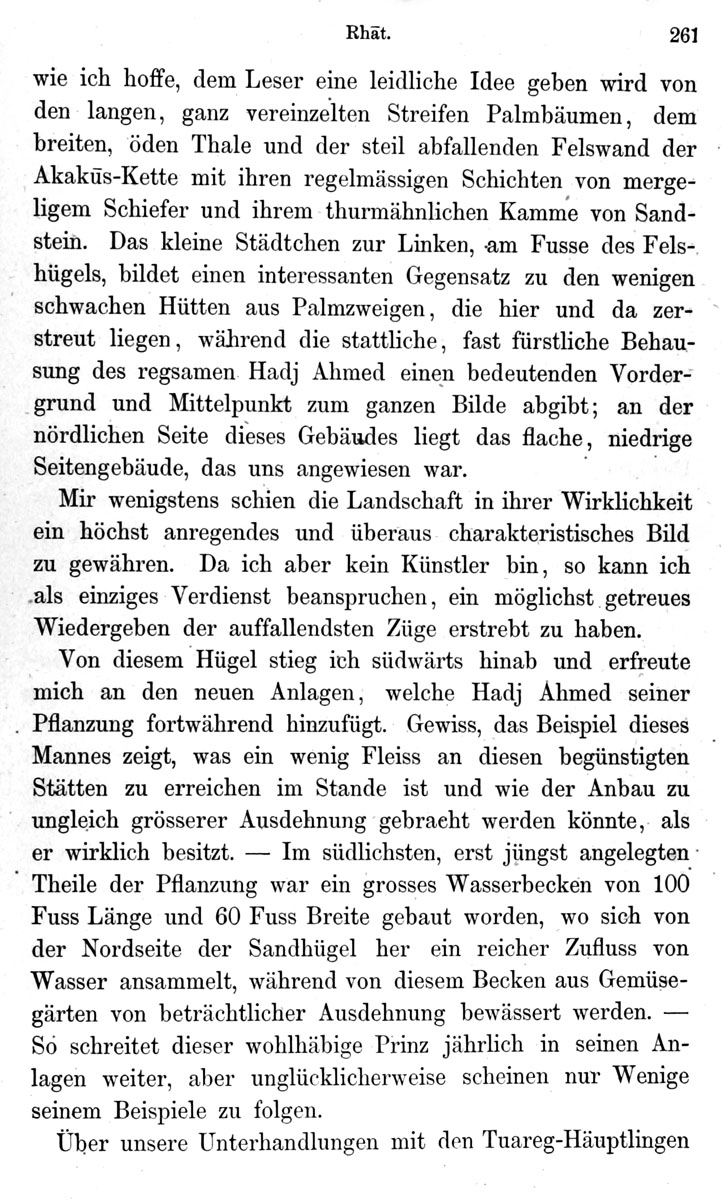 Rhāt. 261

wie ich hoffe, dem Leser eine leidliche Idee geben wird von den langen, ganz vereinzelten Streifen Palmbäumen, dem breiten, öden Thale und der steil abfallenden Felswand der Akakūs-Kette mit ihren regelmässigen Schichten von mergeligem Schiefer und ihrem thurmähnlichen Kamme von Sandstein. Das kleine Städtchen zur Linken, am Fusse des Felshügels, bildet einen interessanten Gegensatz zu den wenigen schwachen Hütten aus Palmzweigen, die hier und da zerstreut liegen, während die stattliche, fast fürstliche Behausung des regsamen Hadj Ahmed einen bedeutenden Vordergrund und Mittelpunkt zum ganzen Bilde abgibt; an der nördlichen Seite dieses Gebäudes liegt das flache, niedrige Seitengebäude, das uns angewiesen war.

Mir wenigstens schien die Landschaft in ihrer Wirklichkeit ein höchst anregendes und überaus charakteristisches Bild zu gewähren. Da ich aber kein Künstler bin, so kann ich als einziges Verdienst beanspruchen, ein möglichst getreues Wiedergeben der auffallendsten Züge erstrebt zu haben.

Von diesem Hügel stieg ich südwärts hinab und erfreute mich an den neuen Anlagen, welche Hadj Ahmed seiner Pflanzung fortwährend hinzufügt. Gewiss, das Beispiel dieses Mannes zeigt, was ein wenig Fleiss an diesen begünstigten Stätten zu erreichen im Stande ist und wie der Anbau zu ungleich grösserer Ausdehnung gebracht werden könnte, als er wirklich besitzt. — Im südlichsten, erst jüngst angelegten Theile der Pflanzung war ein grosses Wasserbecken von 100 Fuss Länge und 60 Fuss Breite gebaut worden, wo sich von der Nordseite der Sandhügel her ein reicher Zufluss von Wasser ansammelt, während von diesem Becken aus Gemüsegärten von beträchtlicher Ausdehnung bewässert werden. — So schreitet dieser wohlhäbige Prinz jährlich in seinen Anlagen weiter, aber unglücklicherweise scheinen nur Wenige seinem Beispiele zu folgen.

Über unsere Unterhandlungen mit den Tuareg-Häuptlingen